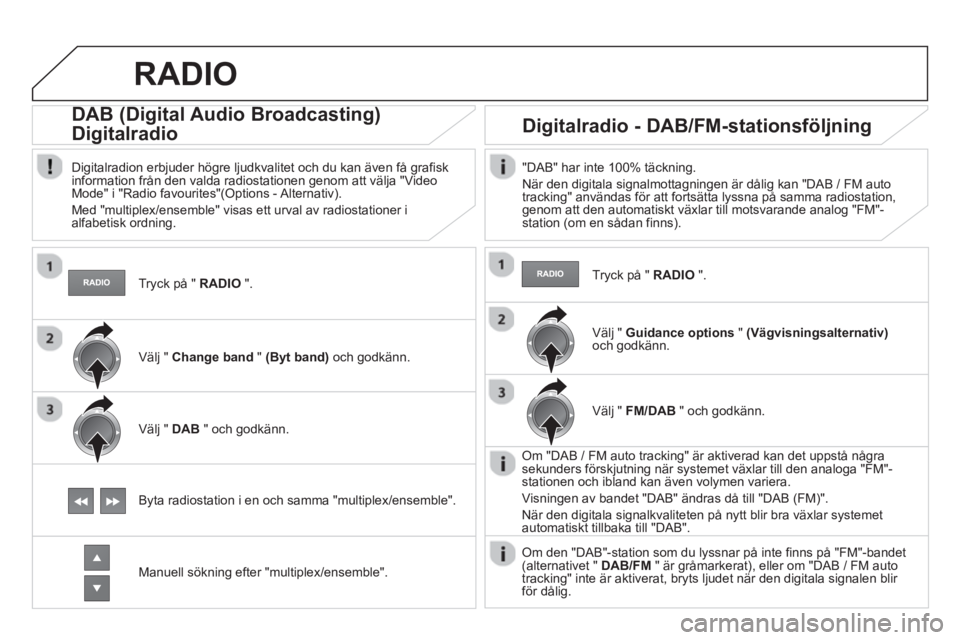 RADIO

DAB (Digital Audio Broadcasting) Digitalradio

Digitalradion erbjuder högre ljudkvalitet och du kan även få grafisk information från den valda radiostationen genom att välja "Video Mode" i "Radio favourites"(Options - Alternativ).

Med "multiplex/ensemble" visas ett urval av radiostationer i alfabetisk ordning.

1

RADIO

Tryck på " RADIO ".

2

Välj " Change band " (Byt band) och godkänn.

3

Välj " DAB " och godkänn.

Byta radiostation i en och samma "multiplex/ensemble".

Manuell sökning efter "multiplex/ensemble".

Digitalradio - DAB/FM-stationsföljning

"DAB" har inte 100% täckning.

När den digitala signalmottagningen är dålig kan "DAB / FM auto tracking" användas för att fortsätta lyssna på samma radiostation, genom att den automatiskt växlar till motsvarande analog "FM"-station (om en sådan finns).

1

RADIO

Tryck på " RADIO ".

2

Välj " Guidance options " (Vägvisningsalternativ) och godkänn.

3

Välj " FM/DAB " och godkänn.

Om "DAB / FM auto tracking" är aktiverad kan det uppstå några sekunders förskjutning när systemet växlar till den analoga "FM"-stationen och ibland kan även volymen variera.

Visningen av bandet "DAB" ändras då till "DAB (FM)".

När den digitala signalkvaliteten på nytt blir bra växlar systemet automatiskt tillbaka till "DAB".

Om den "DAB"-station som du lyssnar på inte finns på "FM"-bandet (alternativet " DAB/FM " är gråmarkerat), eller om "DAB / FM auto tracking" inte är aktiverat, bryts ljudet när den digitala signalen blir för dålig.

carmanualsonline.info